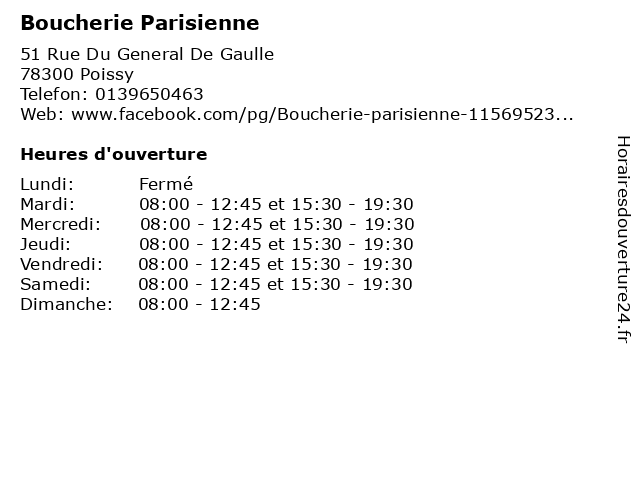 Boucherie Parisienne

51 Rue Du General De Gaulle
78300 Poissy
Telefon: 0139650463
Web: www.facebook.com/pg/Boucherie-parisienne-11569523...

Heures d'ouverture

Lundi: Fermé
Mardi: 08:00 - 12:45 et 15:30 - 19:30
Mercredi: 08:00 - 12:45 et 15:30 - 19:30
Jeudi: 08:00 - 12:45 et 15:30 - 19:30
Vendredi: 08:00 - 12:45 et 15:30 - 19:30
Samedi: 08:00 - 12:45 et 15:30 - 19:30
Dimanche: 08:00 - 12:45

Horairesdouverture24.fr